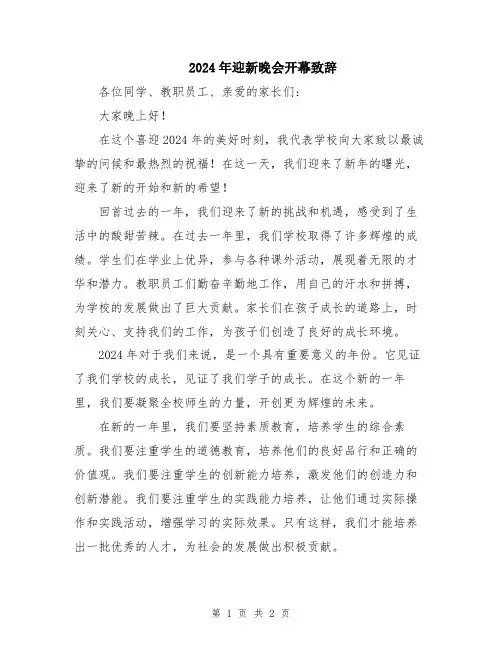 2024年迎新晚会开幕致辞

各位同学、教职员工、亲爱的家长们：

大家晚上好！

在这个喜迎2024年的美好时刻，我代表学校向大家致以最诚挚的问候和最热烈的祝福！在这一天，我们迎来了新年的曙光，迎来了新的开始和新的希望！

回首过去的一年，我们迎来了新的挑战和机遇，感受到了生活中的酸甜苦辣。在过去一年里，我们学校取得了许多辉煌的成绩。学生们在学业上优异，参与各种课外活动，展现着无限的才华和潜力。教职员工们勤奋辛勤地工作，用自己的汗水和拼搏，为学校的发展做出了巨大贡献。家长们在孩子成长的道路上，时刻关心、支持我们的工作，为孩子们创造了良好的成长环境。

2024年对于我们来说，是一个具有重要意义的年份。它见证了我们学校的成长，见证了我们学子的成长。在这个新的一年里，我们要凝聚全校师生的力量，开创更为辉煌的未来。

在新的一年里，我们要坚持素质教育，培养学生的综合素质。我们要注重学生的道德教育，培养他们的良好品行和正确的价值观。我们要注重学生的创新能力培养，激发他们的创造力和创新潜能。我们要注重学生的实践能力培养，让他们通过实际操作和实践活动，增强学习的实际效果。只有这样，我们才能培养出一批优秀的人才，为社会的发展做出积极贡献。

第 1 页 共 2 页